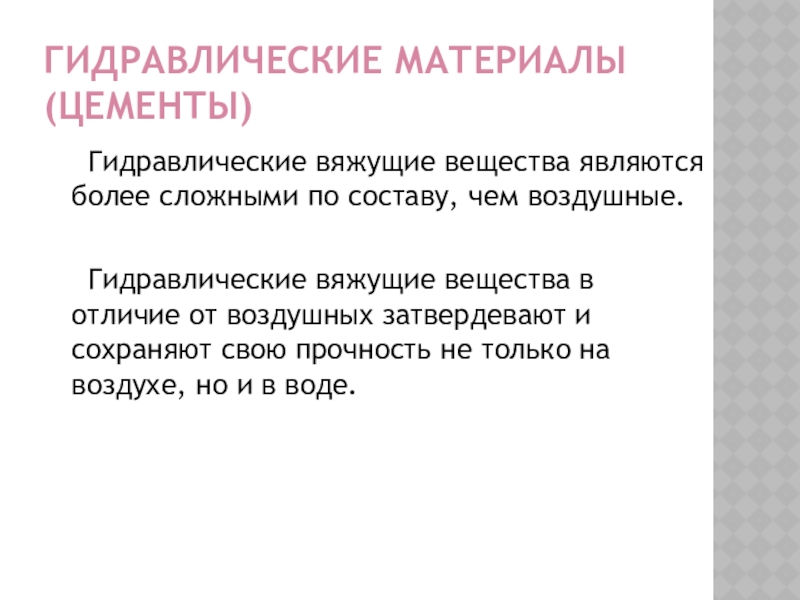 ГИДРАВЛИЧЕСКИЕ МАТЕРИАЛЫ (ЦЕМЕНТЫ)

Гидравлические вяжущие вещества являются более сложными по составу, чем воздушные.

Гидравлические вяжущие вещества в отличие от воздушных затвердевают и сохраняют свою прочность не только на воздухе, но и в воде.